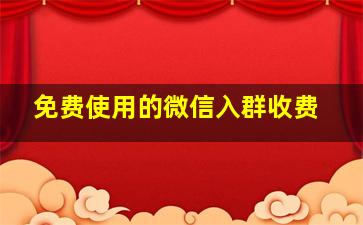 免费使用的微信入群收费